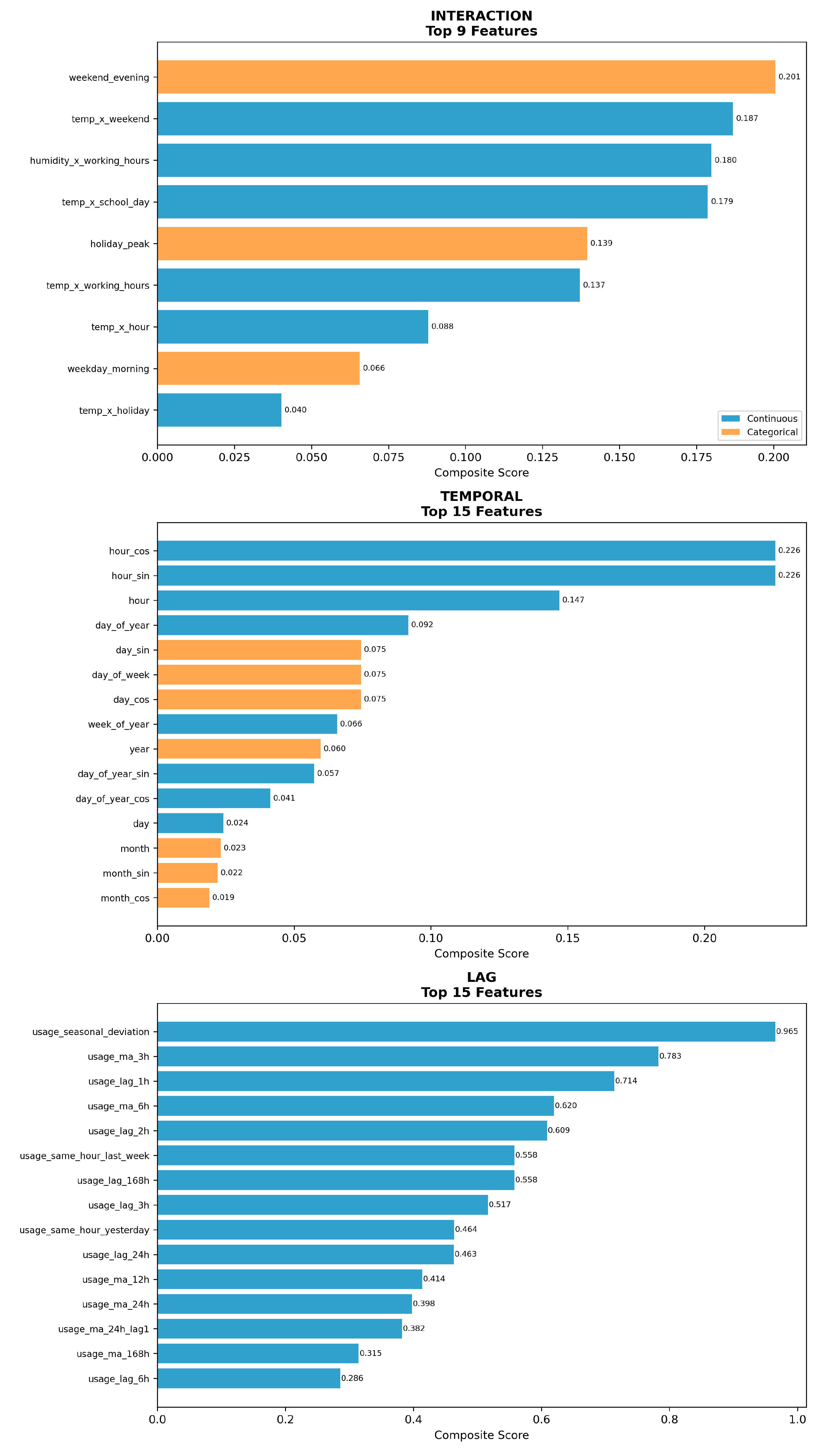 INTERACTION
Top 9 Features

weekend_evening 0.201
temp_x_weekend 0.187
humidity_x_working_hours 0.180
temp_x_school_day 0.179
holiday_peak 0.139
temp_x_working_hours 0.137
temp_x_hour 0.088
weekday_morning 0.066
temp_x_holiday 0.040

Continuous
Categorical

0.000 0.025 0.050 0.075 0.100 0.125 0.150 0.175 0.200
Composite Score

TEMPORAL
Top 15 Features

hour_cos 0.226
hour_sin 0.226
hour 0.147
day_of_year 0.092
day_sin 0.075
day_of_week 0.075
day_cos 0.075
week_of_year 0.066
year 0.060
day_of_year_sin 0.057
day_of_year_cos 0.041
day 0.024
month 0.023
month_sin 0.022
month_cos 0.019

0.00 0.05 0.10 0.15 0.20
Composite Score

LAG
Top 15 Features

usage_seasonal_deviation 0.965
usage_ma_3h 0.783
usage_lag_1h 0.714
usage_ma_6h 0.620
usage_lag_2h 0.609
usage_same_hour_last_week 0.558
usage_lag_168h 0.558
usage_lag_3h 0.517
usage_same_hour_yesterday 0.464
usage_lag_24h 0.463
usage_ma_12h 0.414
usage_ma_24h 0.398
usage_ma_24h_lag1 0.382
usage_ma_168h 0.315
usage_lag_6h 0.286

0.0 0.2 0.4 0.6 0.8 1.0
Composite Score